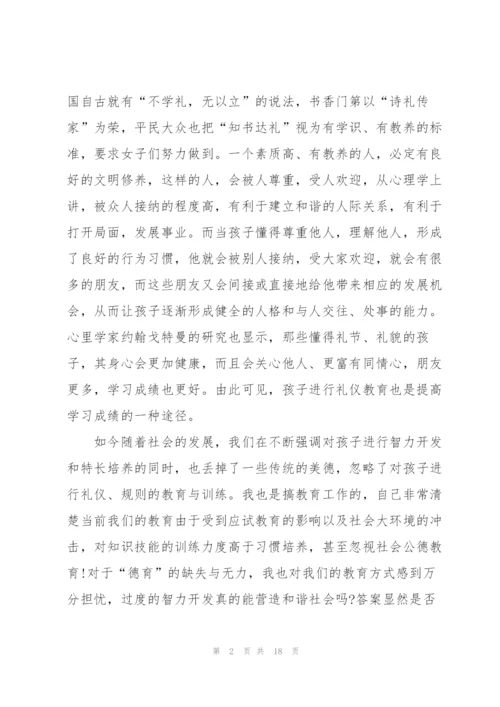 国自古就有“不学礼，无以立”的说法，书香门第以“诗礼传家”为荣，平民大众也把“知书达礼”视为有学识、有教养的标准，要求女子们努力做到。一个素质高、有教养的人，必定有良好的文明修养，这样的人，会被人尊重，受人欢迎，从心理学上讲，被众人接纳的程度高，有利于建立和谐的人际关系，有利于打开局面，发展事业。而当孩子懂得尊重他人，理解他人，形成了良好的行为习惯，他就会被别人接纳，受大家欢迎，就会有很多的朋友，而这些朋友又会间接或直接地给他带来相应的发展机会，从而让孩子逐渐形成健全的人格和与人交往、处事的能力。心里学家约翰戈特曼的研究也显示，那些懂得礼节、礼貌的孩子，其身心会更加健康，而且会关心他人、更富有同情心，朋友更多，学习成绩也更好。由此可见，孩子进行礼仪教育也是提高学习成绩的一种途径。

如今随着社会的发展，我们在不断强调对孩子进行智力开发和特长培养的同时，也丢掉了一些传统的美德，忽略了对孩子进行礼仪、规则的教育与训练。我也是搞教育工作的，自己非常清楚当前我们的教育由于受到应试教育的影响以及社会大环境的冲击，对知识技能的训练力度高于习惯培养，甚至忽视社会公德教育!对于“德育”的缺失与无力，我也对我们的教育方式感到万分担忧，过度的智力开发真的能营造和谐社会吗?答案显然是否

第 2 页 共 18 页